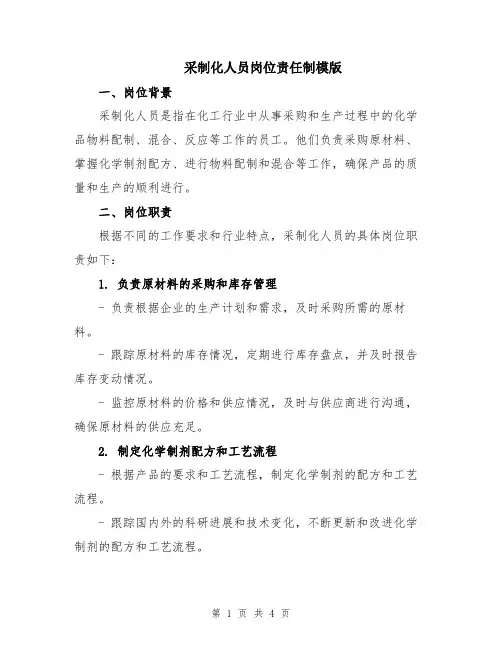 采制化人员岗位责任制模版

一、岗位背景

采制化人员是指在化工行业中从事采购和生产过程中的化学品物料配制、混合、反应等工作的员工。他们负责采购原材料、掌握化学制剂配方、进行物料配制和混合等工作，确保产品的质量和生产的顺利进行。

二、岗位职责

根据不同的工作要求和行业特点，采制化人员的具体岗位职责如下：

1. 负责原材料的采购和库存管理

- 负责根据企业的生产计划和需求，及时采购所需的原材料。

- 跟踪原材料的库存情况，定期进行库存盘点，并及时报告库存变动情况。

- 监控原材料的价格和供应情况，及时与供应商进行沟通，确保原材料的供应充足。

2. 制定化学制剂配方和工艺流程

- 根据产品的要求和工艺流程，制定化学制剂的配方和工艺流程。

- 跟踪国内外的科研进展和技术变化，不断更新和改进化学制剂的配方和工艺流程。

第 1 页 共 4 页